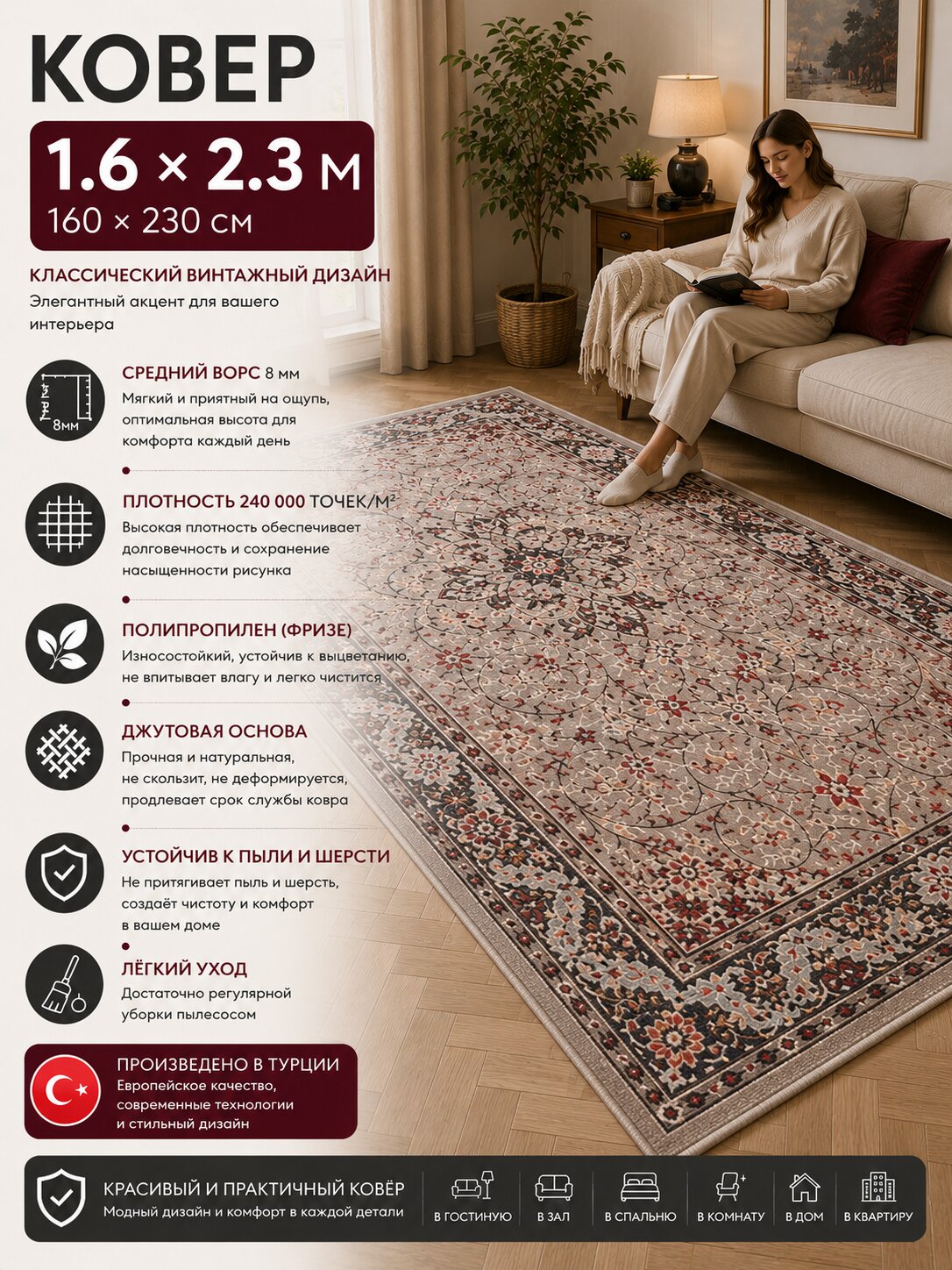 КОВЕР

1.6 × 2.3 м
160 × 230 см

КЛАССИЧЕСКИЙ ВИНТАЖНЫЙ ДИЗАЙН
Элегантный акцент для вашего интерьера

8мм

СРЕДНИЙ ВОРС 8 мм
Мягкий и приятный на ощупь, оптимальная высота для комфорта каждый день

ПЛОТНОСТЬ 240 000 ТОЧЕК/М²
Высокая плотность обеспечивает долговечность и сохранение насыщенности рисунка

ПОЛИПРОПИЛЕН (ФРИЗЕ)
Износостойкий, устойчив к выцветанию, не впитывает влагу и легко чистится

ДЖУТОВАЯ ОСНОВА
Прочная и натуральная, не скользит, не деформируется, продлевает срок службы ковра

УСТОЙЧИВ К ПЫЛИ И ШЕРСТИ
Не притягивает пыль и шерсть, создаёт чистоту и комфорт в вашем доме

ЛЁГКИЙ УХОД
Достаточно регулярной уборки пылесосом

ПРОИЗВЕДЕНО В ТУРЦИИ
Европейское качество, современные технологии и стильный дизайн

КРАСИВЫЙ И ПРАКТИЧНЫЙ КОВЁР
Модный дизайн и комфорт в каждой детали

В ГОСТИНУЮ
В ЗАЛ
В СПАЛЬНЮ
В КОМНАТУ
В ДОМ
В КВАРТИРУ